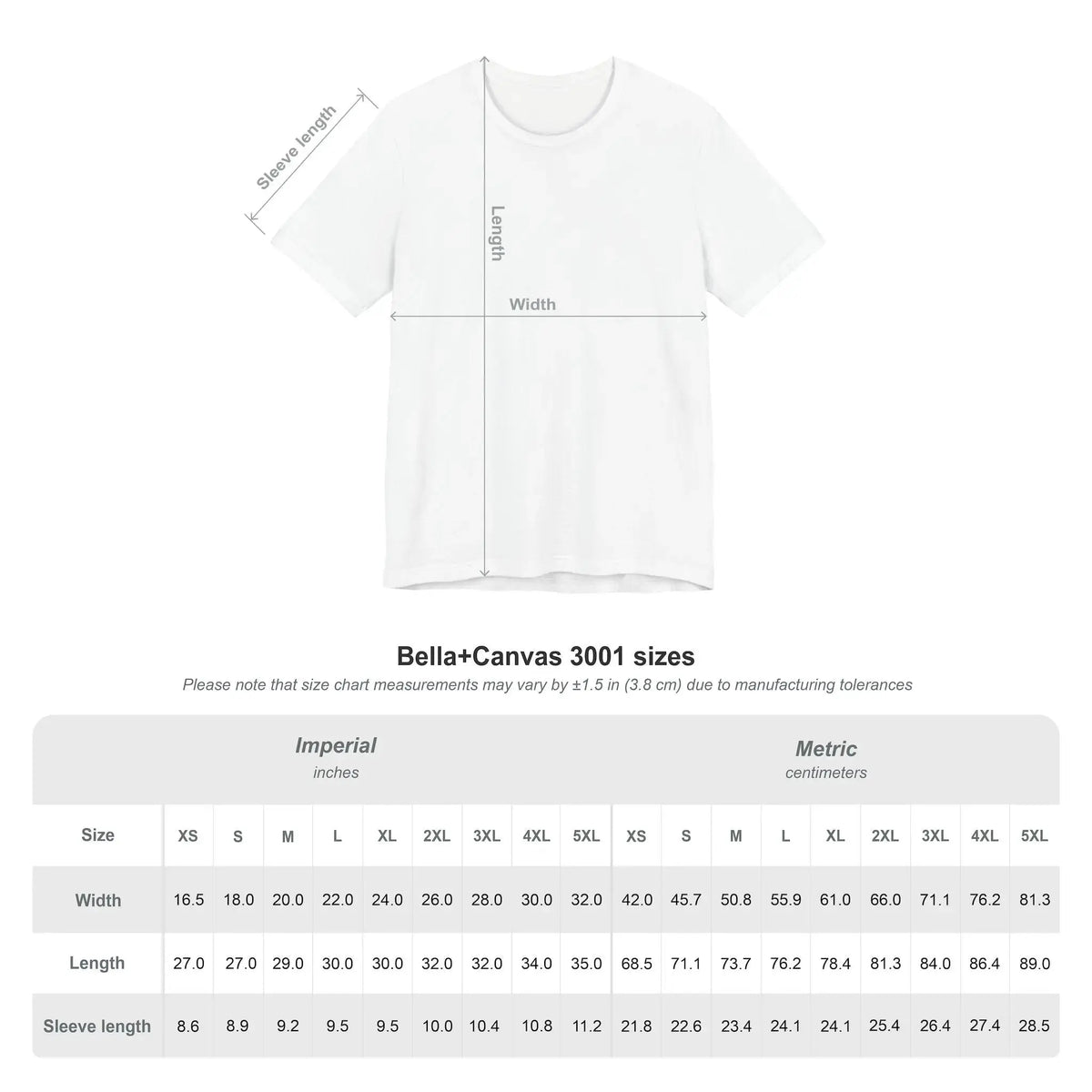 Sleeve length

Length

Width

Bella+Canvas 3001 sizes

Please note that size chart measurements may vary by ±1.5 in (3.8 cm) due to manufacturing tolerances

| | Imperial inches | | | | | | | | | Metric centimeters | | | | | | | | |
|---|---|---|---|---|---|---|---|---|---|---|---|---|---|---|---|---|---|---|
| Size | XS | S | M | L | XL | 2XL | 3XL | 4XL | 5XL | XS | S | M | L | XL | 2XL | 3XL | 4XL | 5XL |
| Width | 16.5 | 18.0 | 20.0 | 22.0 | 24.0 | 26.0 | 28.0 | 30.0 | 32.0 | 42.0 | 45.7 | 50.8 | 55.9 | 61.0 | 66.0 | 71.1 | 76.2 | 81.3 |
| Length | 27.0 | 27.0 | 29.0 | 30.0 | 30.0 | 32.0 | 32.0 | 34.0 | 35.0 | 68.5 | 71.1 | 73.7 | 76.2 | 78.4 | 81.3 | 84.0 | 86.4 | 89.0 |
| Sleeve length | 8.6 | 8.9 | 9.2 | 9.5 | 9.5 | 10.0 | 10.4 | 10.8 | 11.2 | 21.8 | 22.6 | 23.4 | 24.1 | 24.1 | 25.4 | 26.4 | 27.4 | 28.5 |